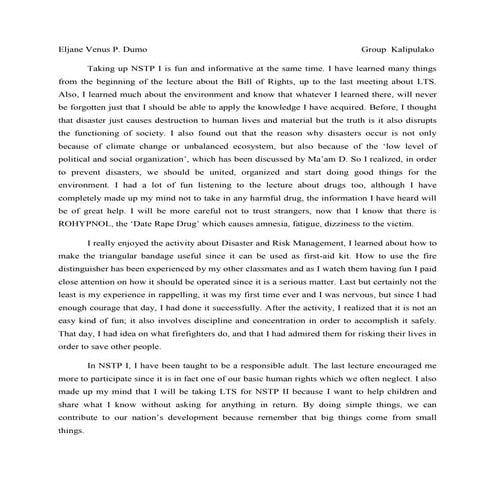 Eljane Venus P. Dumo Group Kalipulako

Taking up NSTP I is fun and informative at the same time. I have learned many things from the beginning of the lecture about the Bill of Rights, up to the last meeting about LTS. Also, I learned much about the environment and know that whatever I learned there, will never be forgotten just that I should be able to apply the knowledge I have acquired. Before, I thought that disaster just causes destruction to human lives and material but the truth is it also disrupts the functioning of society. I also found out that the reason why disasters occur is not only because of climate change or unbalanced ecosystem, but also because of the 'low level of political and social organization', which has been discussed by Ma'am D. So I realized, in order to prevent disasters, we should be united, organized and start doing good things for the environment. I had a lot of fun listening to the lecture about drugs too, although I have completely made up my mind not to take in any harmful drug, the information I have heard will be of great help. I will be more careful not to trust strangers, now that I know that there is ROHYPNOL, the 'Date Rape Drug' which causes amnesia, fatigue, dizziness to the victim.

I really enjoyed the activity about Disaster and Risk Management, I learned about how to make the triangular bandage useful since it can be used as first-aid kit. How to use the fire distinguisher has been experienced by my other classmates and as I watch them having fun I paid close attention on how it should be operated since it is a serious matter. Last but certainly not the least is my experience in rappelling, it was my first time ever and I was nervous, but since I had enough courage that day, I had done it successfully. After the activity, I realized that it is not an easy kind of fun; it also involves discipline and concentration in order to accomplish it safely. That day, I had idea on what firefighters do, and that I had admired them for risking their lives in order to save other people.

In NSTP I, I have been taught to be a responsible adult. The last lecture encouraged me more to participate since it is in fact one of our basic human rights which we often neglect. I also made up my mind that I will be taking LTS for NSTP II because I want to help children and share what I know without asking for anything in return. By doing simple things, we can contribute to our nation's development because remember that big things come from small things.